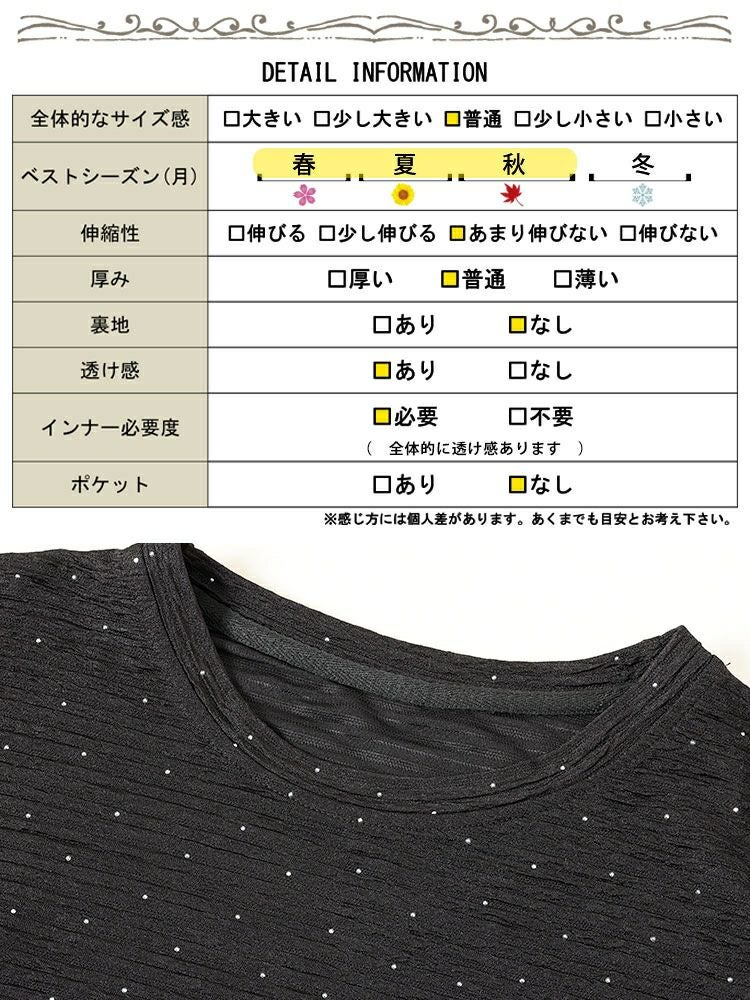 DETAIL INFORMATION

| 全体的なサイズ感 | □大きい □少し大きい ■普通 □少し小さい □小さい |
|---|---|
| ベストシーズン(月) | 春 夏 秋 冬 |
| 伸縮性 | □伸びる □少し伸びる ■あまり伸びない □伸びない |
| 厚み | □厚い ■普通 □薄い |
| 裏地 | □あり ■なし |
| 透け感 | ■あり □なし |
| インナー必要度 | ■必要 □不要 ( 全体的に透け感あります ) |
| ポケット | □あり ■なし |

※感じ方には個人差があります。あくまでも目安とお考え下さい。